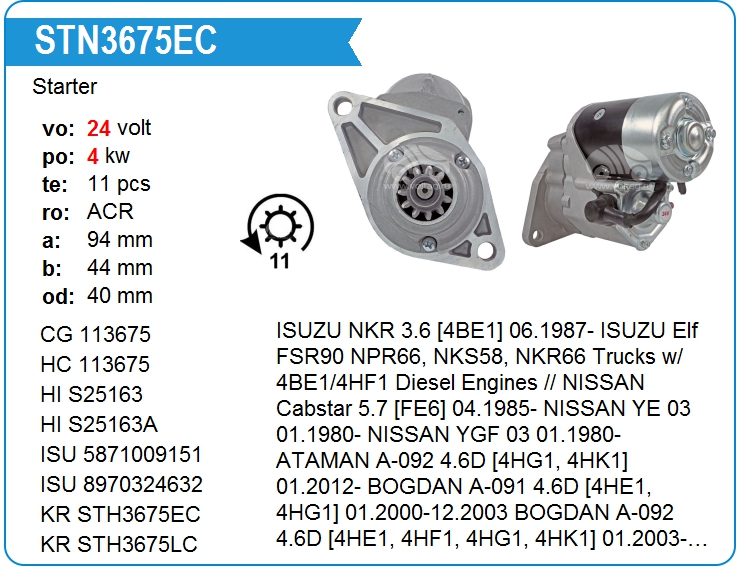 STN3675EC

Starter

vo: 24 volt
po: 4 kw
te: 11 pcs
ro: ACR
a: 94 mm
b: 44 mm
od: 40 mm

11

CG 113675
HC 113675
HI S25163
HI S25163A
ISU 5871009151
ISU 8970324632
KR STH3675EC
KR STH3675LC

ISUZU NKR 3.6 [4BE1] 06.1987- ISUZU Elf FSR90 NPR66, NKS58, NKR66 Trucks w/ 4BE1/4HF1 Diesel Engines // NISSAN Cabstar 5.7 [FE6] 04.1985- NISSAN YE 03 01.1980- NISSAN YGF 03 01.1980- ATAMAN A-092 4.6D [4HG1, 4HK1] 01.2012- BOGDAN A-091 4.6D [4HE1, 4HG1] 01.2000-12.2003 BOGDAN A-092 4.6D [4HE1, 4HF1, 4HG1, 4HK1] 01.2003-…